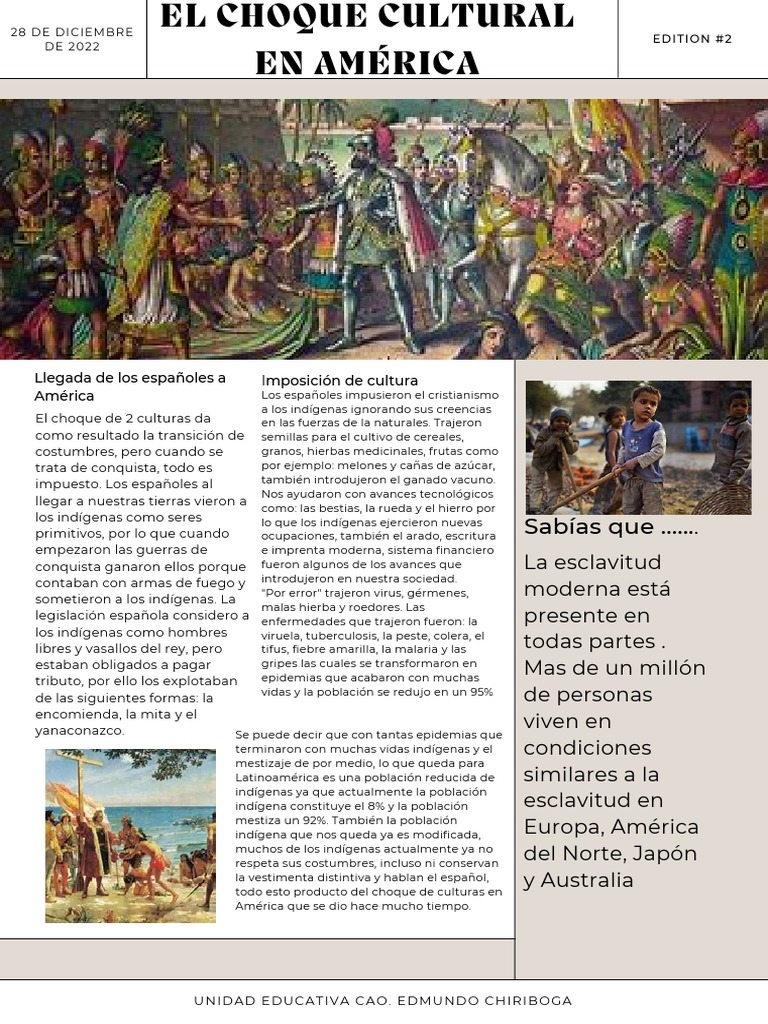 28 DE DICIEMBRE DE 2022

EL CHOQUE CULTURAL EN AMÉRICA

EDITION #2

Llegada de los españoles a América

El choque de 2 culturas da como resultado la transición de costumbres, pero cuando se trata de conquista, todo es impuesto. Los españoles al llegar a nuestras tierras vieron a los indígenas como seres primitivos, por lo que cuando empezaron las guerras de conquista ganaron ellos porque contaban con armas de fuego y sometieron a los indígenas. La legislación española considero a los indígenas como hombres libres y vasallos del rey, pero estaban obligados a pagar tributo, por ello los explotaban de las siguientes formas: la encomienda, la mita y el yanaconazco.

Imposición de cultura

Los españoles impusieron el cristianismo a los indígenas ignorando sus creencias en las fuerzas de la naturales. Trajeron semillas para el cultivo de cereales, granos, hierbas medicinales, frutas como por ejemplo: melones y cañas de azúcar, también introdujeron el ganado vacuno. Nos ayudaron con avances tecnológicos como: las bestias, la rueda y el hierro por lo que los indígenas ejercieron nuevas ocupaciones, también el arado, escritura e imprenta moderna, sistema financiero fueron algunos de los avances que introdujeron en nuestra sociedad. "Por error" trajeron virus, gérmenes, malas hierba y roedores. Las enfermedades que trajeron fueron: la viruela, tuberculosis, la peste, colera, el tifus, fiebre amarilla, la malaria y las gripes las cuales se transformaron en epidemias que acabaron con muchas vidas y la población se redujo en un 95%

Se puede decir que con tantas epidemias que terminaron con muchas vidas indígenas y el mestizaje de por medio, lo que queda para Latinoamérica es una población reducida de indígenas ya que actualmente la población indígena constituye el 8% y la población mestiza un 92%. También la población indígena que nos queda ya es modificada, muchos de los indígenas actualmente ya no respeta sus costumbres, incluso ni conservan la vestimenta distintiva y hablan el español, todo esto producto del choque de culturas en América que se dio hace mucho tiempo.

Sabías que .......

La esclavitud moderna está presente en todas partes . Mas de un millón de personas viven en condiciones similares a la esclavitud en Europa, América del Norte, Japón y Australia

UNIDAD EDUCATIVA CAO. EDMUNDO CHIRIBOGA